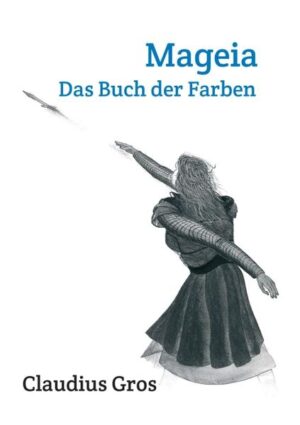 Mageia
Das Buch der Farben

Claudius Gros